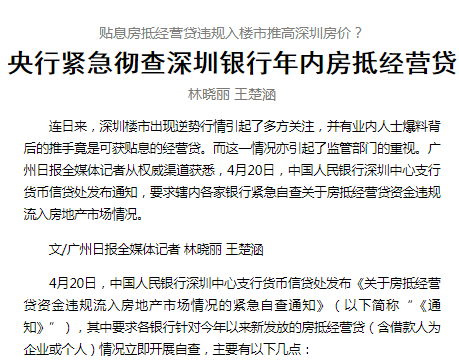 贴息房抵经营贷违规入楼市推高深圳房价？

央行紧急彻查深圳银行年内房抵经营贷

林晓丽 王楚涵

连日来，深圳楼市出现逆势行情引起了多方关注，并有业内人士爆料背后的推手竟是可获贴息的经营贷。而这一情况亦引起了监管部门的重视。广州日报全媒体记者从权威渠道获悉，4月20日，中国人民银行深圳中心支行货币信贷处发布通知，要求辖内各家银行紧急自查关于房抵经营贷资金违规流入房地产市场情况。

文/广州日报全媒体记者 林晓丽 王楚涵

4月20日，中国人民银行深圳中心支行货币信贷处发布《关于房抵经营贷资金违规流入房地产市场情况的紧急自查通知》（以下简称“《通知》”），其中要求各银行针对今年以来新发放的房抵经营贷（含借款人为企业或个人）情况立即开展自查，主要有以下几点：